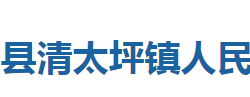 县清太坪镇人民